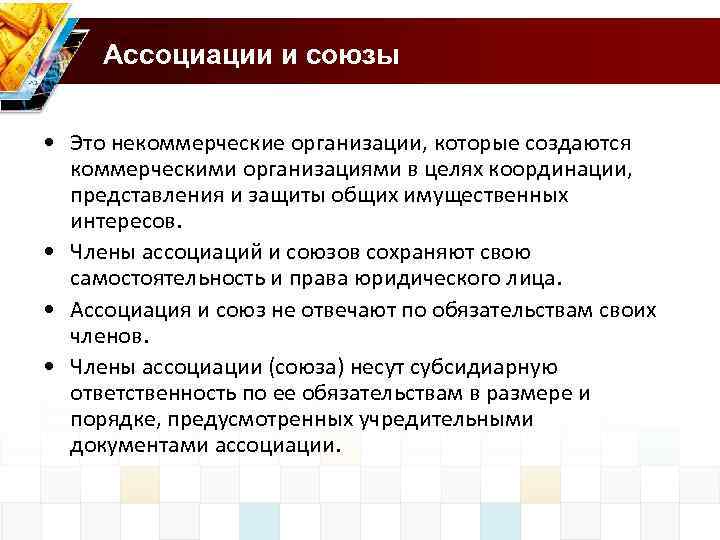 Ассоциации и союзы

• Это некоммерческие организации, которые создаются коммерческими организациями в целях координации, представления и защиты общих имущественных интересов.

• Члены ассоциаций и союзов сохраняют свою самостоятельность и права юридического лица.

• Ассоциация и союз не отвечают по обязательствам своих членов.

• Члены ассоциации (союза) несут субсидиарную ответственность по ее обязательствам в размере и порядке, предусмотренных учредительными документами ассоциации.